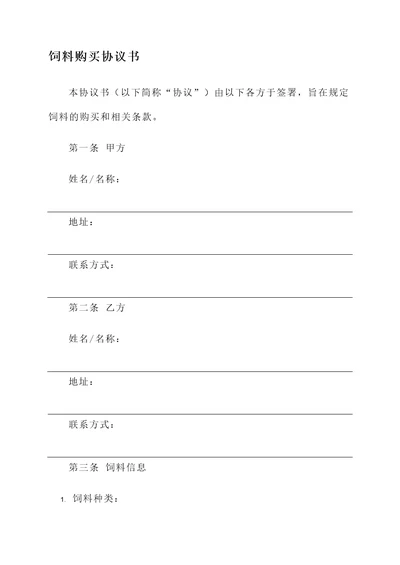 饲料购买协议书

本协议书（以下简称“协议”）由以下各方于签署，旨在规定饲料的购买和相关条款。

第一条 甲方

姓名/名称：

地址：

联系方式：

第二条 乙方

姓名/名称：

地址：

联系方式：

第三条 饲料信息

1. 饲料种类：